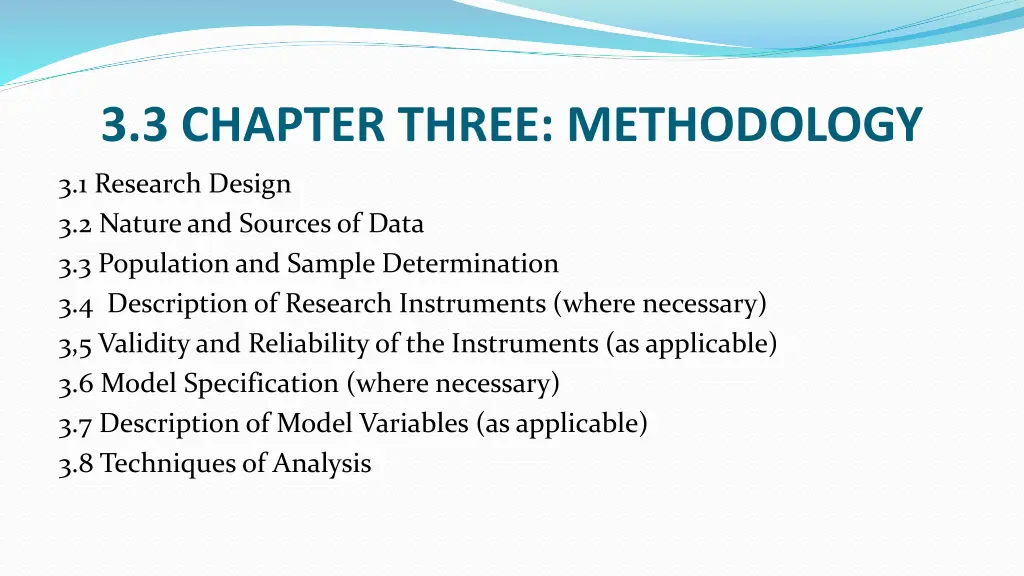 3.3 CHAPTER THREE: METHODOLOGY

3.1 Research Design
3.2 Nature and Sources of Data
3.3 Population and Sample Determination
3.4 Description of Research Instruments (where necessary)
3,5 Validity and Reliability of the Instruments (as applicable)
3.6 Model Specification (where necessary)
3.7 Description of Model Variables (as applicable)
3.8 Techniques of Analysis